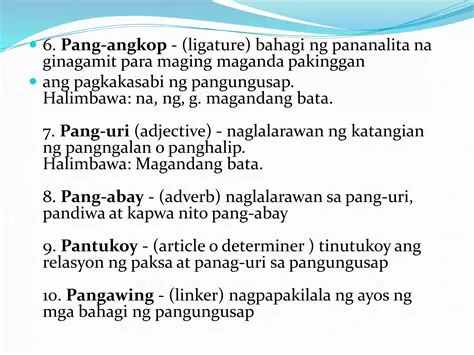 6. Pang-angkop - (ligature) bahagi ng pananalita na ginagamit para maging maganda pakinggan

ang pagkakasabi ng pangungusap. Halimbawa: na, ng, g. magandang bata.

7. Pang-uri (adjective) - naglalarawan ng katangian ng pangngalan o panghalip. Halimbawa: Magandang bata.

8. Pang-abay - (adverb) naglalarawan sa pang-uri, pandiwa at kapwa nito pang-abay

9. Pantukoy - (article o determiner ) tinutukoy ang relasyon ng paksa at panag-uri sa pangungusap

10. Pangawing - (linker) nagpapakilala ng ayos ng mga bahagi ng pangungusap